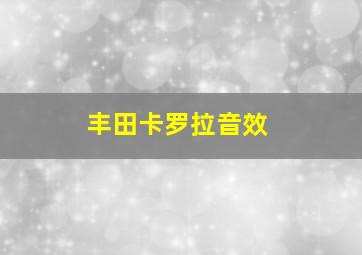 丰田卡罗拉音效